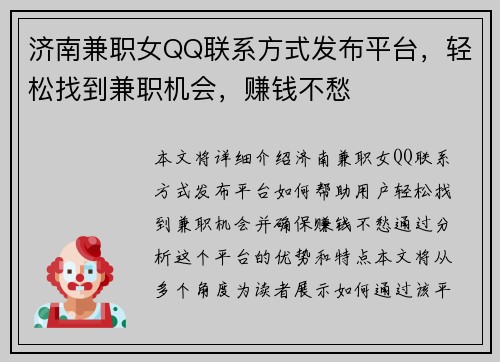 济南兼职女QQ联系方式发布平台，轻松找到兼职机会，赚钱不愁

本文将详细介绍济南兼职女QQ联系方式发布平台如何帮助用户轻松找到兼职机会并确保赚钱不愁通过分析这个平台的优势和特点本文将从多个角度为读者展示如何通过该平